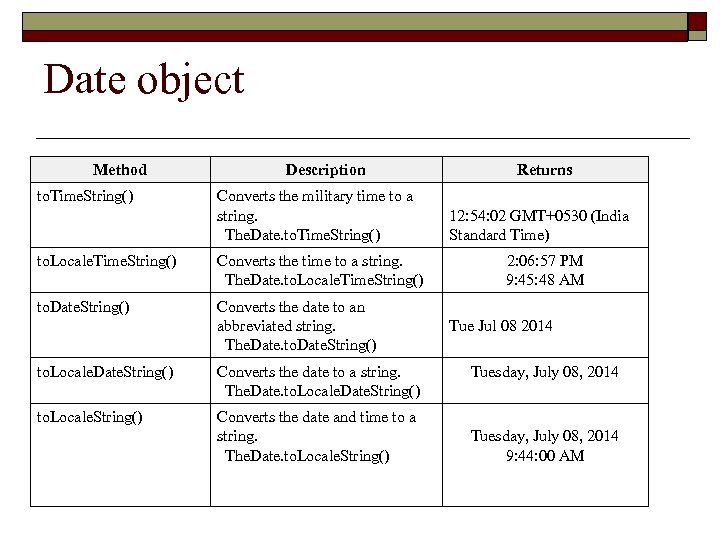 Date object

| Method | Description | Returns |
|---|---|---|
| toTimeString() | Converts the military time to a string. TheDate.toTimeString() | 12:54:02 GMT+0530 (India Standard Time) |
| toLocaleTimeString() | Converts the time to a string. TheDate.toLocaleTimeString() | 2:06:57 PM 9:45:48 AM |
| toDateString() | Converts the date to an abbreviated string. TheDate.toDateString() | Tue Jul 08 2014 |
| toLocaleDateString() | Converts the date to a string. TheDate.toLocaleDateString() | Tuesday, July 08, 2014 |
| toLocaleString() | Converts the date and time to a string. TheDate.toLocaleString() | Tuesday, July 08, 2014 9:44:00 AM |